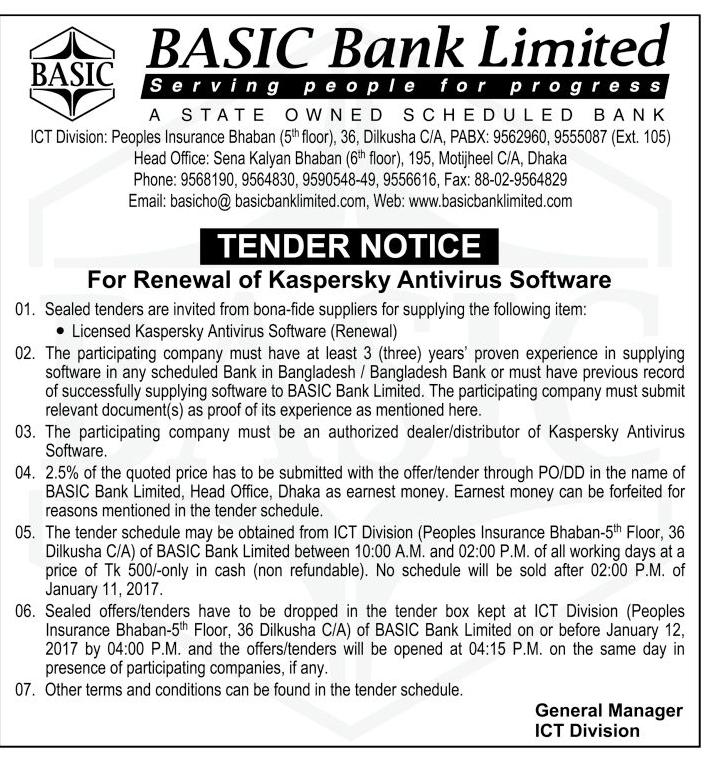 BASIC

BASIC Bank Limited
Serving people for progress
A STATE OWNED SCHEDULED BANK
ICT Division: Peoples Insurance Bhaban ($5^{th}$ floor), 36, Dilkusha C/A, PABX: 9562960, 9555087 (Ext. 105)
Head Office: Sena Kalyan Bhaban ($6^{th}$ floor), 195, Motijheel C/A, Dhaka
Phone: 9568190, 9564830, 9590548-49, 9556616, Fax: 88-02-9564829
Email: basicho@ basicbanklimited.com, Web: www.basicbanklimited.com

TENDER NOTICE
For Renewal of Kaspersky Antivirus Software

01. Sealed tenders are invited from bona-fide suppliers for supplying the following item:
• Licensed Kaspersky Antivirus Software (Renewal)

02. The participating company must have at least 3 (three) years' proven experience in supplying software in any scheduled Bank in Bangladesh / Bangladesh Bank or must have previous record of successfully supplying software to BASIC Bank Limited. The participating company must submit relevant document(s) as proof of its experience as mentioned here.

03. The participating company must be an authorized dealer/distributor of Kaspersky Antivirus Software.

04. 2.5% of the quoted price has to be submitted with the offer/tender through PO/DD in the name of BASIC Bank Limited, Head Office, Dhaka as earnest money. Earnest money can be forfeited for reasons mentioned in the tender schedule.

05. The tender schedule may be obtained from ICT Division (Peoples Insurance Bhaban-$5^{th}$ Floor, 36 Dilkusha C/A) of BASIC Bank Limited between 10:00 A.M. and 02:00 P.M. of all working days at a price of Tk 500/-only in cash (non refundable). No schedule will be sold after 02:00 P.M. of January 11, 2017.

06. Sealed offers/tenders have to be dropped in the tender box kept at ICT Division (Peoples Insurance Bhaban-$5^{th}$ Floor, 36 Dilkusha C/A) of BASIC Bank Limited on or before January 12, 2017 by 04:00 P.M. and the offers/tenders will be opened at 04:15 P.M. on the same day in presence of participating companies, if any.

07. Other terms and conditions can be found in the tender schedule.

General Manager
ICT Division